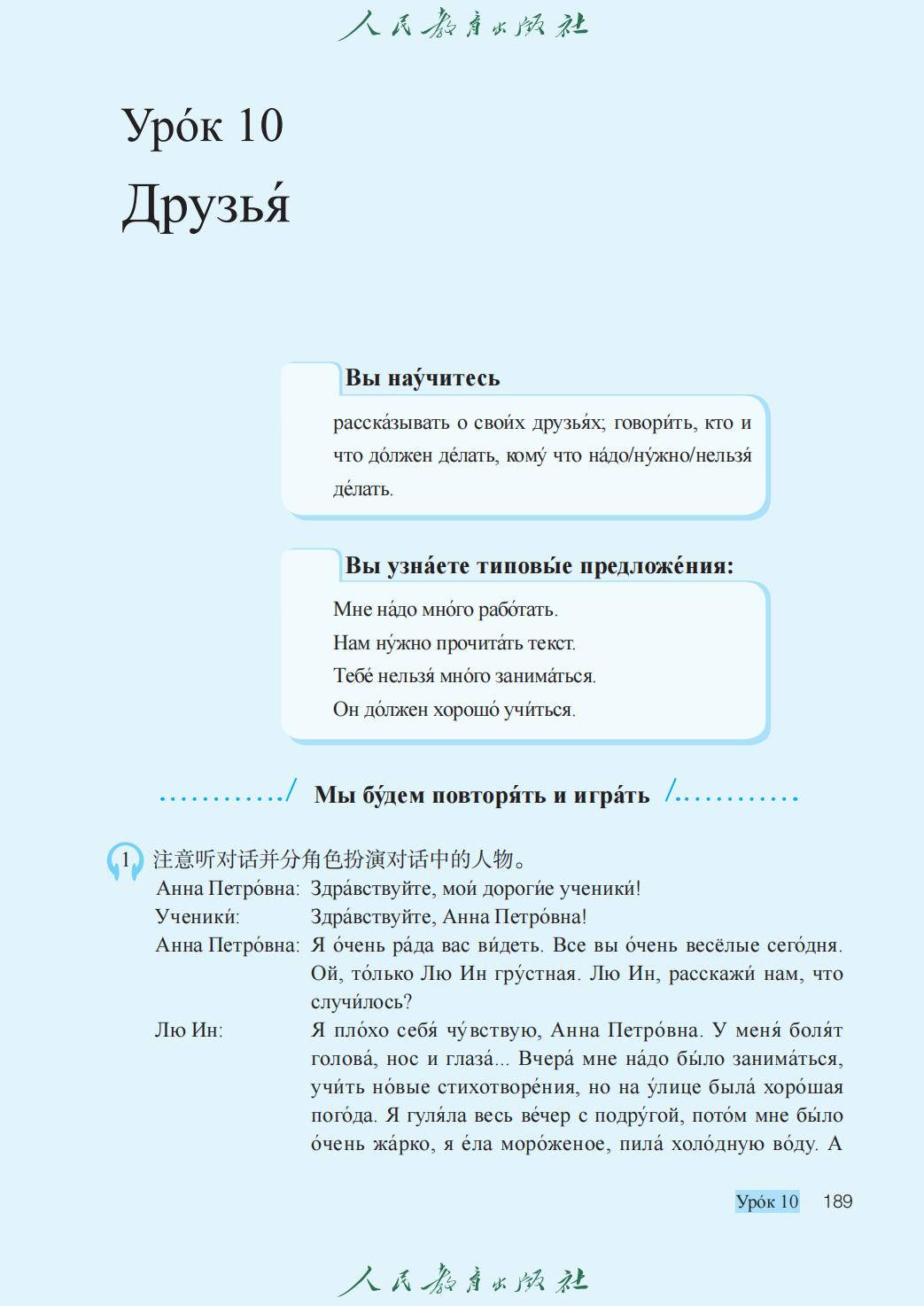 人民教育出版社

Уро́к 10

Друзья́

Вы нау́читесь

расска́зывать о свои́х друзья́х; говори́ть, кто и что до́лжен де́лать, кому́ что на́до/ну́жно/нельзя́ де́лать.

Вы узна́ете типовы́е предложе́ния:

Мне на́до мно́го рабо́тать.
Нам ну́жно прочита́ть текст.
Тебе́ нельзя́ мно́го занима́ться.
Он до́лжен хорошо́ учи́ться.

Мы бу́дем повторя́ть и игра́ть

1 注意听对话并分角色扮演对话中的人物。

Анна Петро́вна: Здра́вствуйте, мои́ дороги́е ученики́!
Ученики́: Здра́вствуйте, Анна Петро́вна!
Анна Петро́вна: Я о́чень ра́да вас ви́деть. Все вы о́чень весёлые сего́дня. Ой, то́лько Лю Ин гру́стная. Лю Ин, расскажи́ нам, что случи́лось?
Лю Ин: Я пло́хо себя́ чу́вствую, Анна Петро́вна. У меня́ боля́т голова́, нос и глаза́... Вчера́ мне на́до бы́ло занима́ться, учи́ть но́вые стихотворе́ния, но на у́лице была́ хоро́шая пого́да. Я гуля́ла весь ве́чер с подру́гой, пото́м мне бы́ло о́чень жа́рко, я е́ла моро́женое, пила́ холо́дную во́ду. А

Уро́к 10 189

人民教育出版社